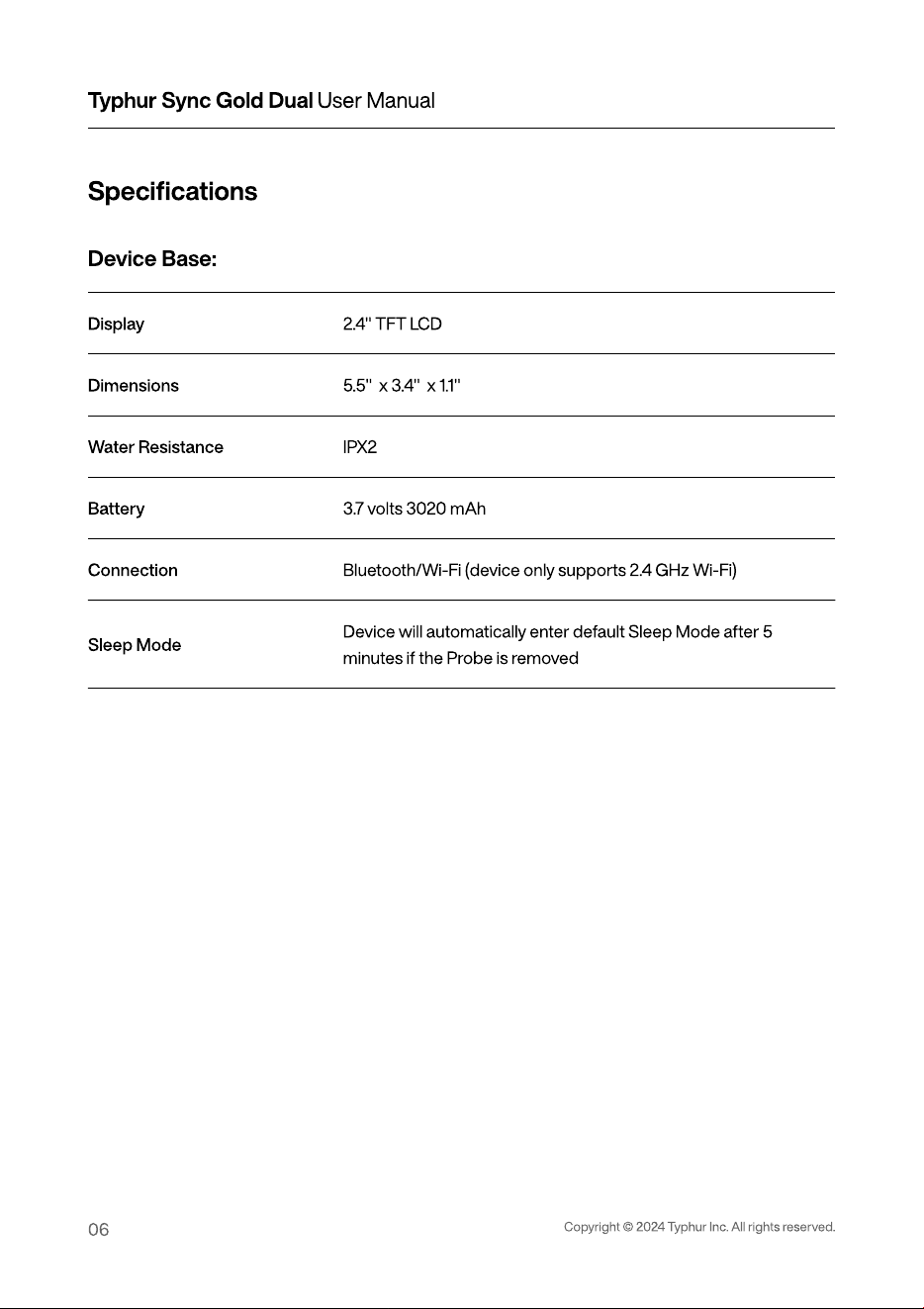 Typhur Sync Gold Dual User Manual

Specifications

Device Base:

Display
2.4" TFT LCD

Dimensions
5.5" x 3.4" x 1.1"

Water Resistance
IPX2

Battery
3.7 volts 3020 mAh

Connection
Bluetooth/Wi-Fi (device only supports 2.4 GHz Wi-Fi)

Sleep Mode
Device will automatically enter default Sleep Mode after 5 minutes if the Probe is removed

06

Copyright © 2024 Typhur Inc. All rights reserved.